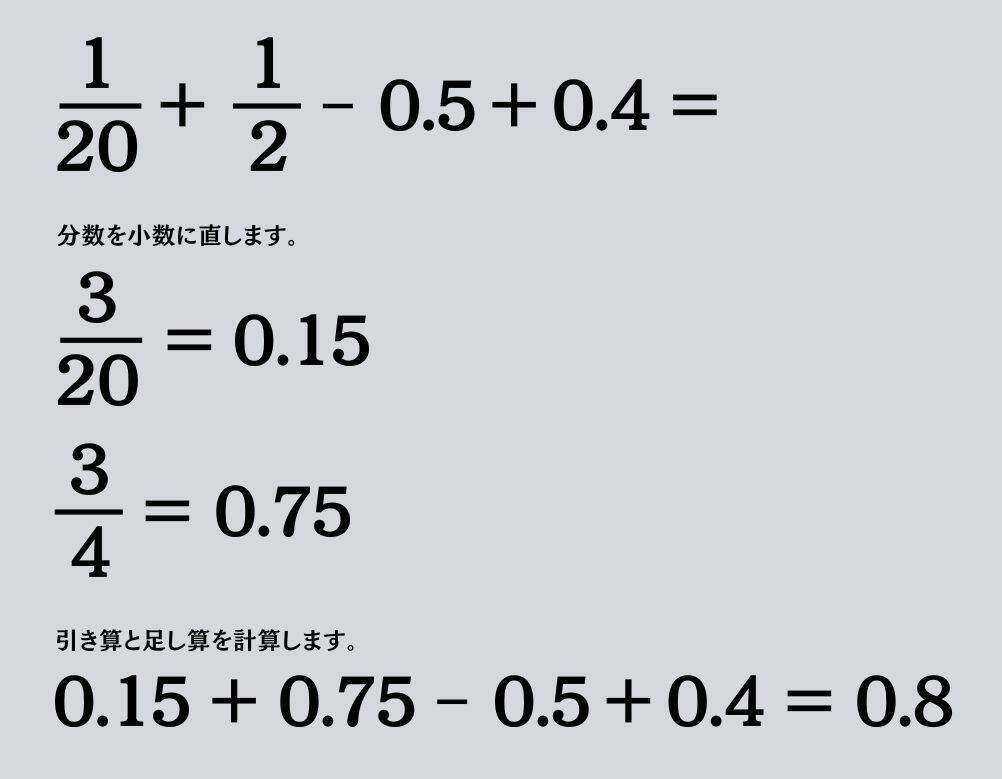 $\frac{1}{20} + \frac{1}{2} - 0.5 + 0.4 =$

分数を小数に直します。

$\frac{3}{20} = 0.15$

$\frac{3}{4} = 0.75$

引き算と足し算を計算します。

$0.15 + 0.75 - 0.5 + 0.4 = 0.8$